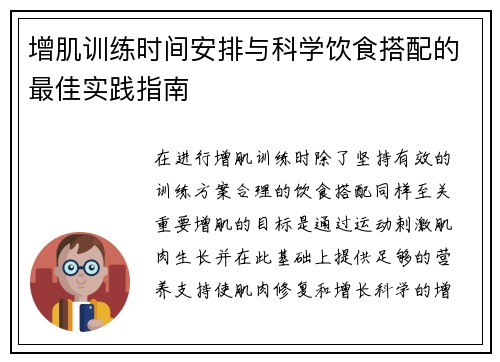 增肌训练时间安排与科学饮食搭配的最佳实践指南

在进行增肌训练时除了坚持有效的训练方案合理的饮食搭配同样至关重要增肌的目标是通过运动刺激肌肉生长并在此基础上提供足够的营养支持使肌肉修复和增长科学的增